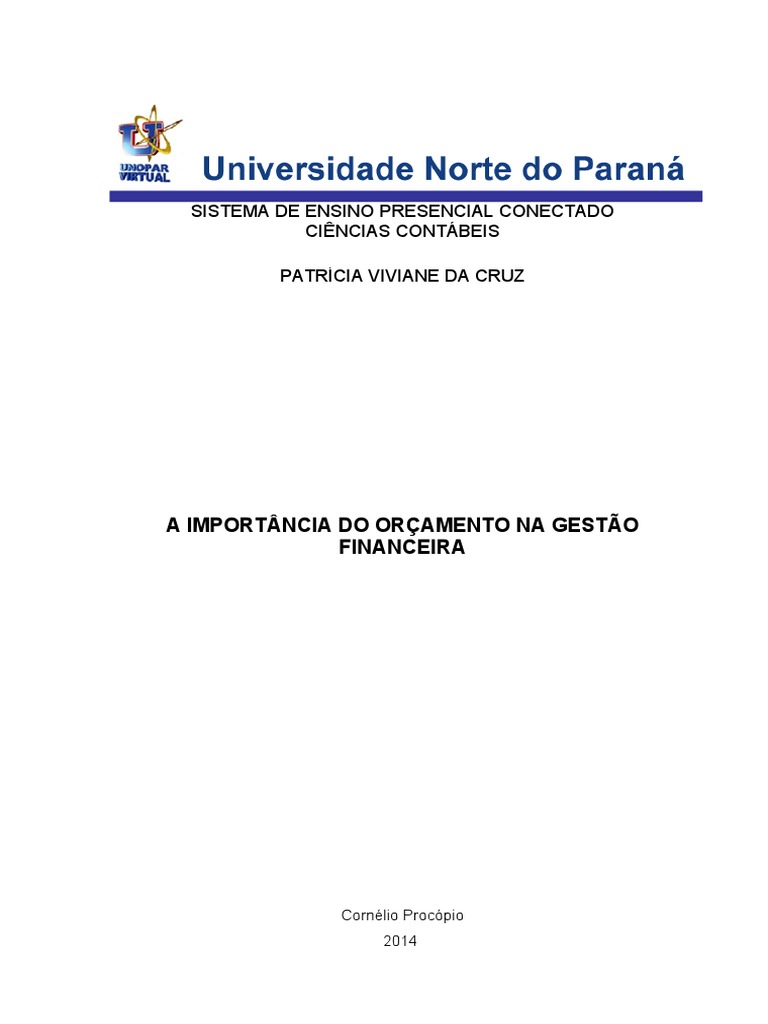 UNOPAR VIRTUAL

Universidade Norte do Paraná

SISTEMA DE ENSINO PRESENCIAL CONECTADO
CIÊNCIAS CONTÁBEIS

PATRÍCIA VIVIANE DA CRUZ

A IMPORTÂNCIA DO ORÇAMENTO NA GESTÃO FINANCEIRA

Cornélio Procópio
2014